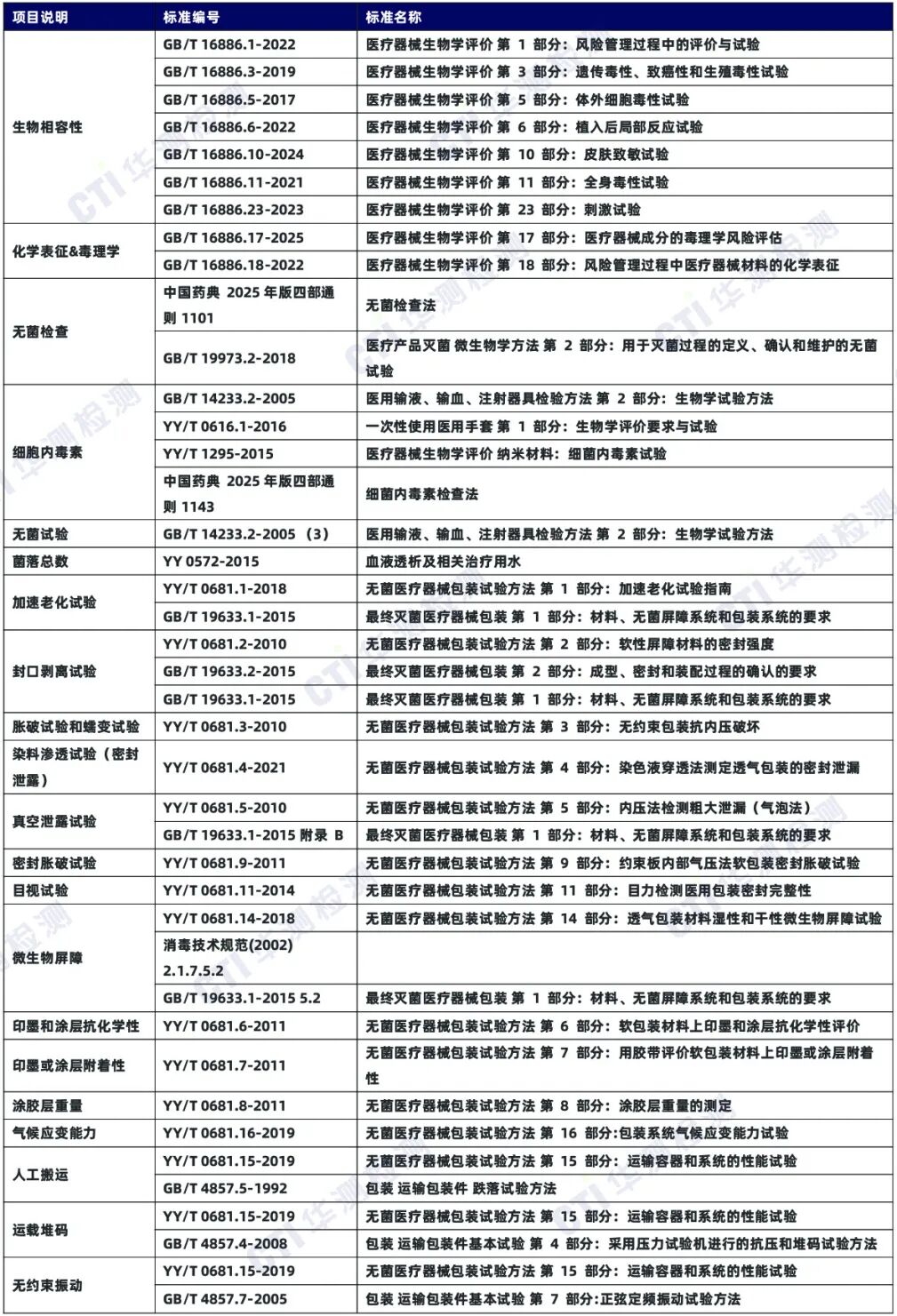 | 项目说明 | 标准编号 | 标准名称 |
|---|---|---|
| 生物相容性 | GB/T 16886.1-2022 | 医疗器械生物学评价 第 1 部分：风险管理过程中的评价与试验 |
| | GB/T 16886.3-2019 | 医疗器械生物学评价 第 3 部分：遗传毒性、致癌性和生殖毒性试验 |
| | GB/T 16886.5-2017 | 医疗器械生物学评价 第 5 部分：体外细胞毒性试验 |
| | GB/T 16886.6-2022 | 医疗器械生物学评价 第 6 部分：植入后局部反应试验 |
| | GB/T 16886.10-2024 | 医疗器械生物学评价 第 10 部分：皮肤致敏试验 |
| | GB/T 16886.11-2021 | 医疗器械生物学评价 第 11 部分：全身毒性试验 |
| | GB/T 16886.23-2023 | 医疗器械生物学评价 第 23 部分：刺激试验 |
| 化学表征&毒理学 | GB/T 16886.17-2025 | 医疗器械生物学评价 第 17 部分：医疗器械成分的毒理学风险评估 |
| | GB/T 16886.18-2022 | 医疗器械生物学评价 第 18 部分：风险管理过程中医疗器械材料的化学表征 |
| 无菌检查 | 中国药典 2025 年版四部通则 1101 | 无菌检查法 |
| | GB/T 19973.2-2018 | 医疗产品灭菌 微生物学方法 第 2 部分：用于灭菌过程的定义、确认和维护的无菌试验 |
| 细胞内毒素 | GB/T 14233.2-2005 | 医用输液、输血、注射器具检验方法 第 2 部分：生物学试验方法 |
| | YY/T 0616.1-2016 | 一次性使用医用手套 第 1 部分：生物学评价要求与试验 |
| | YY/T 1295-2015 | 医疗器械生物学评价 纳米材料：细菌内毒素试验 |
| | 中国药典 2025 年版四部通则 1143 | 细菌内毒素检查法 |
| 无菌试验 | GB/T 14233.2-2005 （3） | 医用输液、输血、注射器具检验方法 第 2 部分：生物学试验方法 |
| 菌落总数 | YY 0572-2015 | 血液透析及相关治疗用水 |
| 加速老化试验 | YY/T 0681.1-2018 | 无菌医疗器械包装试验方法 第 1 部分：加速老化试验指南 |
| | GB/T 19633.1-2015 | 最终灭菌医疗器械包装 第 1 部分：材料、无菌屏障系统和包装系统的要求 |
| 封口剥离试验 | YY/T 0681.2-2010 | 无菌医疗器械包装试验方法 第 2 部分：软性屏障材料的密封强度 |
| | GB/T 19633.2-2015 | 最终灭菌医疗器械包装 第 2 部分：成型、密封和装配过程的确认的要求 |
| | GB/T 19633.1-2015 | 最终灭菌医疗器械包装 第 1 部分：材料、无菌屏障系统和包装系统的要求 |
| 胀破试验和蠕变试验 | YY/T 0681.3-2010 | 无菌医疗器械包装试验方法 第 3 部分：无约束包装抗内压破坏 |
| 染料渗透试验（密封泄露） | YY/T 0681.4-2021 | 无菌医疗器械包装试验方法 第 4 部分：染色液穿透法测定透气包装的密封泄漏 |
| 真空泄露试验 | YY/T 0681.5-2010 | 无菌医疗器械包装试验方法 第 5 部分：内压法检测粗大泄漏（气泡法） |
| | GB/T 19633.1-2015 附录 B | 最终灭菌医疗器械包装 第 1 部分：材料、无菌屏障系统和包装系统的要求 |
| 密封胀破试验 | YY/T 0681.9-2011 | 无菌医疗器械包装试验方法 第 9 部分：约束板内部气压法软包装密封胀破试验 |
| 目视试验 | YY/T 0681.11-2014 | 无菌医疗器械包装试验方法 第 11 部分：目力检测医用包装密封完整性 |
| 微生物屏障 | YY/T 0681.14-2018 | 无菌医疗器械包装试验方法 第 14 部分：透气包装材料湿性和干性微生物屏障试验 |
| | 消毒技术规范(2002) 2.1.7.5.2 | |
| | GB/T 19633.1-2015 5.2 | 最终灭菌医疗器械包装 第 1 部分：材料、无菌屏障系统和包装系统的要求 |
| 印墨和涂层抗化学性 | YY/T 0681.6-2011 | 无菌医疗器械包装试验方法 第 6 部分：软包装材料上印墨和涂层抗化学性评价 |
| 印墨或涂层附着性 | YY/T 0681.7-2011 | 无菌医疗器械包装试验方法 第 7 部分：用胶带评价软包装材料上印墨或涂层附着性 |
| 涂胶层重量 | YY/T 0681.8-2011 | 无菌医疗器械包装试验方法 第 8 部分：涂胶层重量的测定 |
| 气候应变能力 | YY/T 0681.16-2019 | 无菌医疗器械包装试验方法 第 16 部分:包装系统气候应变能力试验 |
| 人工搬运 | YY/T 0681.15-2019 | 无菌医疗器械包装试验方法 第 15 部分：运输容器和系统的性能试验 |
| | GB/T 4857.5-1992 | 包装 运输包装件 跌落试验方法 |
| 运载堆码 | YY/T 0681.15-2019 | 无菌医疗器械包装试验方法 第 15 部分：运输容器和系统的性能试验 |
| | GB/T 4857.4-2008 | 包装 运输包装件基本试验 第 4 部分：采用压力试验机进行的抗压和堆码试验方法 |
| 无约束振动 | YY/T 0681.15-2019 | 无菌医疗器械包装试验方法 第 15 部分：运输容器和系统的性能试验 |
| | GB/T 4857.7-2005 | 包装 运输包装件基本试验 第 7 部分:正弦定频振动试验方法 |

CTI 华测检测